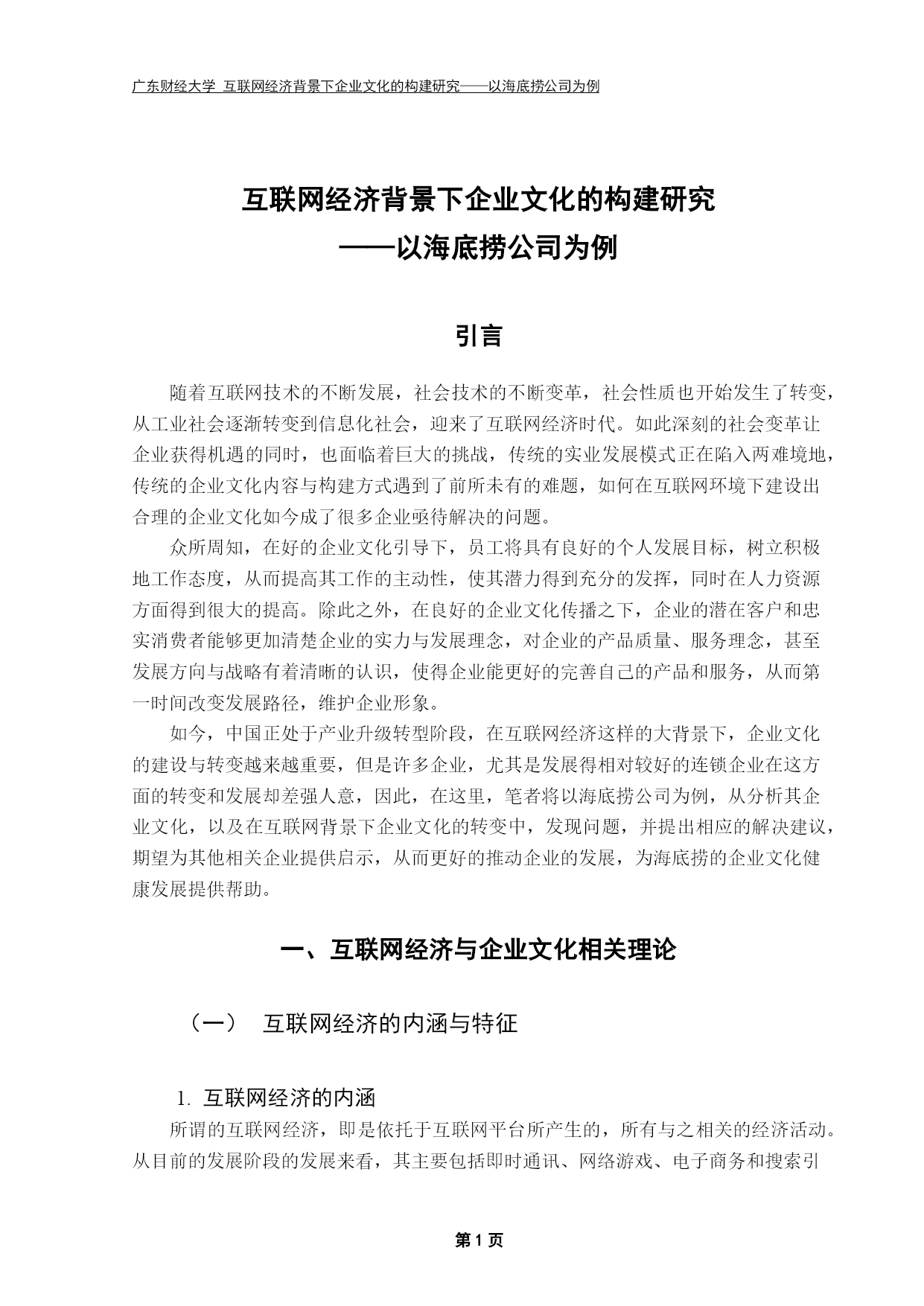 广东财经大学 互联网经济背景下企业文化的构建研究——以海底捞公司为例

互联网经济背景下企业文化的构建研究
——以海底捞公司为例

引言

随着互联网技术的不断发展，社会技术的不断变革，社会性质也开始发生了转变，从工业社会逐渐转变到信息化社会，迎来了互联网经济时代。如此深刻的社会变革让企业获得机遇的同时，也面临着巨大的挑战，传统的实业发展模式正在陷入两难境地，传统的企业文化内容与构建方式遇到了前所未有的难题，如何在互联网环境下建设出合理的企业文化如今成了很多企业亟待解决的问题。

众所周知，在好的企业文化引导下，员工将具有良好的个人发展目标，树立积极地工作态度，从而提高其工作的主动性，使其潜力得到充分的发挥，同时在人力资源方面得到很大的提高。除此之外，在良好的企业文化传播之下，企业的潜在客户和忠实消费者能够更加清楚企业的实力与发展理念，对企业的产品质量、服务理念，甚至发展方向与战略有着清晰的认识，使得企业能更好的完善自己的产品和服务，从而第一时间改变发展路径，维护企业形象。

如今，中国正处于产业升级转型阶段，在互联网经济这样的大背景下，企业文化的建设与转变越来越重要，但是许多企业，尤其是发展得相对较好的连锁企业在这方面的转变和发展却差强人意，因此，在这里，笔者将以海底捞公司为例，从分析其企业文化，以及在互联网背景下企业文化的转变中，发现问题，并提出相应的解决建议，期望为其他相关企业提供启示，从而更好的推动企业的发展，为海底捞的企业文化健康发展提供帮助。

一、互联网经济与企业文化相关理论

（一） 互联网经济的内涵与特征

1. 互联网经济的内涵
所谓的互联网经济，即是依托于互联网平台所产生的，所有与之相关的经济活动。从目前的发展阶段的发展来看，其主要包括即时通讯、网络游戏、电子商务和搜索引

第 1 页